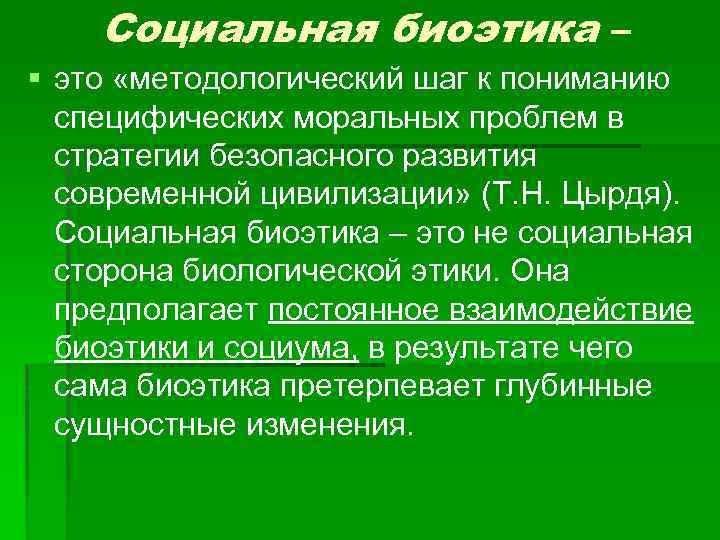 Социальная биоэтика –

это «методологический шаг к пониманию специфических моральных проблем в стратегии безопасного развития современной цивилизации» (Т.Н. Цырдя). Социальная биоэтика – это не социальная сторона биологической этики. Она предполагает постоянное взаимодействие биоэтики и социума, в результате чего сама биоэтика претерпевает глубинные сущностные изменения.